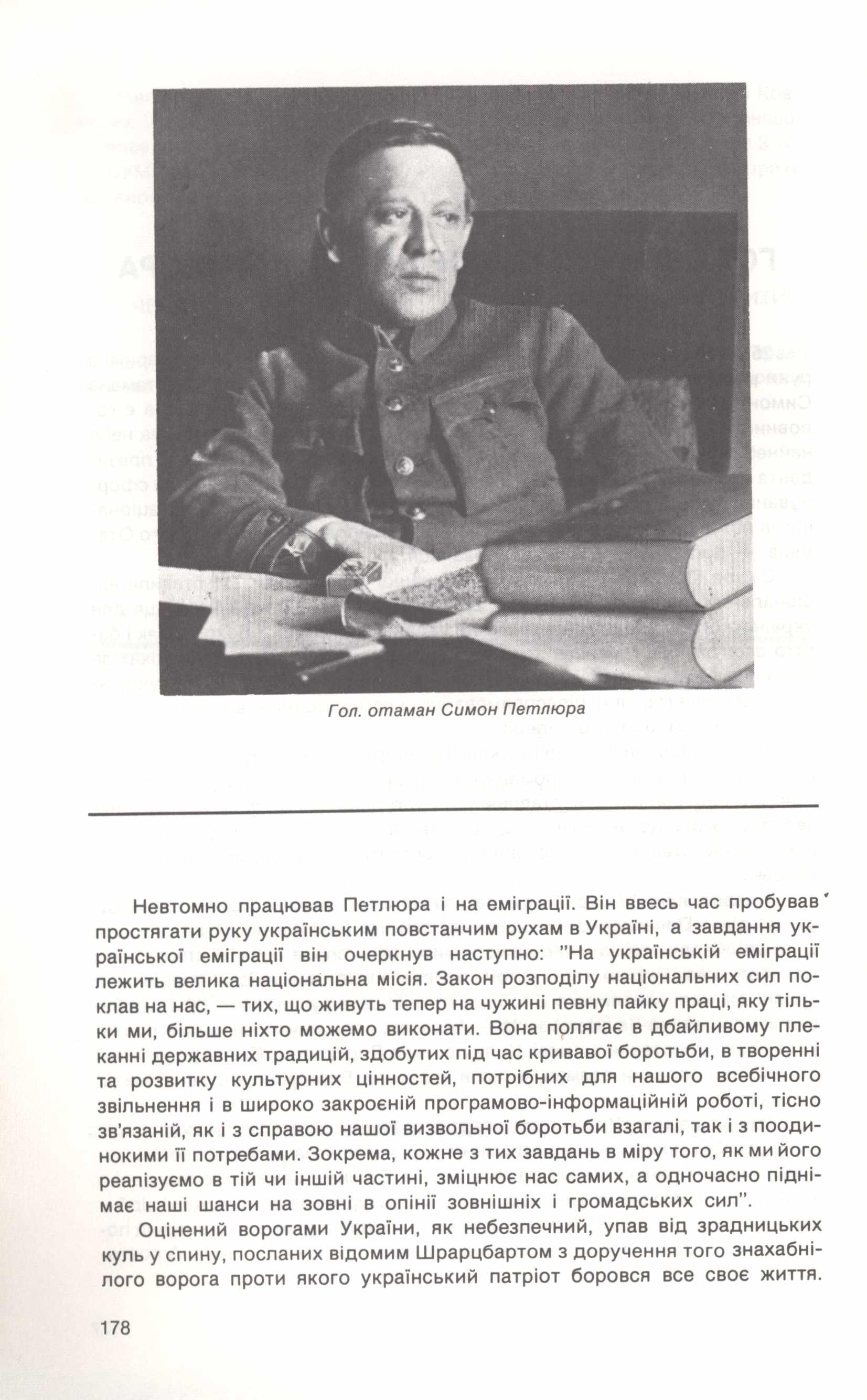 Гол. отаман Симон Петлюра

Невтомно працював Петлюра і на еміграції. Він ввесь час пробував простягати руку українським повстанчим рухам в Україні, а завдання української еміграції він очеркнув наступно: "На українській еміграції лежить велика національна місія. Закон розподілу національних сил поклав на нас, — тих, що живуть тепер на чужині певну пайку праці, яку тільки ми, більше ніхто можемо виконати. Вона полягає в дбайливому плеканні державних традицій, здобутих під час кривавої боротьби, в творенні та розвитку культурних цінностей, потрібних для нашого всебічного звільнення і в широко закроєній програмово-інформаційній роботі, тісно зв'язаній, як і з справою нашої визвольної боротьби взагалі, так і з поодинокими її потребами. Зокрема, кожне з тих завдань в міру того, як ми його реалізуємо в тій чи іншій частині, зміцнює нас самих, а одночасно піднімає наші шанси на зовні в опінії зовнішніх і громадських сил".

Оцінений ворогами України, як небезпечний, упав від зрадницьких куль у спину, посланих відомим Шрарцбартом з доручення того знахабнілого ворога проти якого український патріот боровся все своє життя.

178